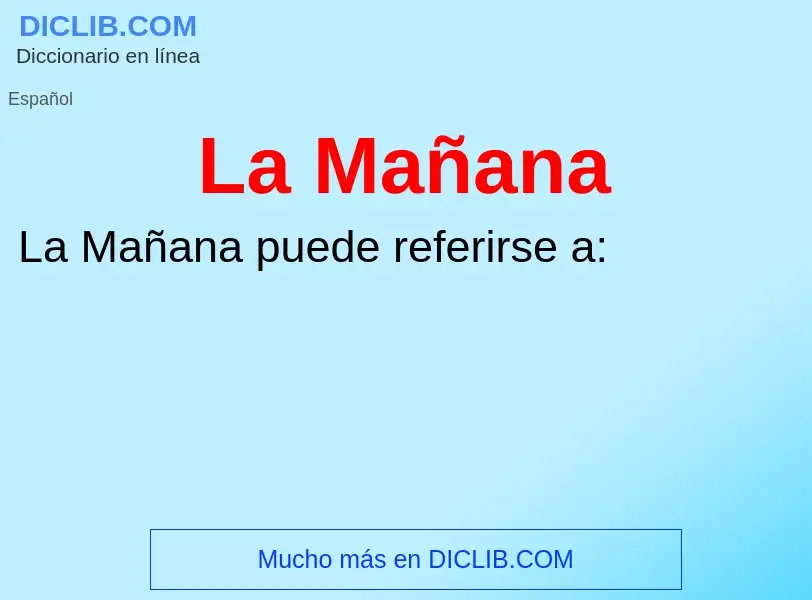 DICLIB.COM
Diccionario en línea

Español

La Mañana

La Mañana puede referirse a:

Mucho más en DICLIB.COM